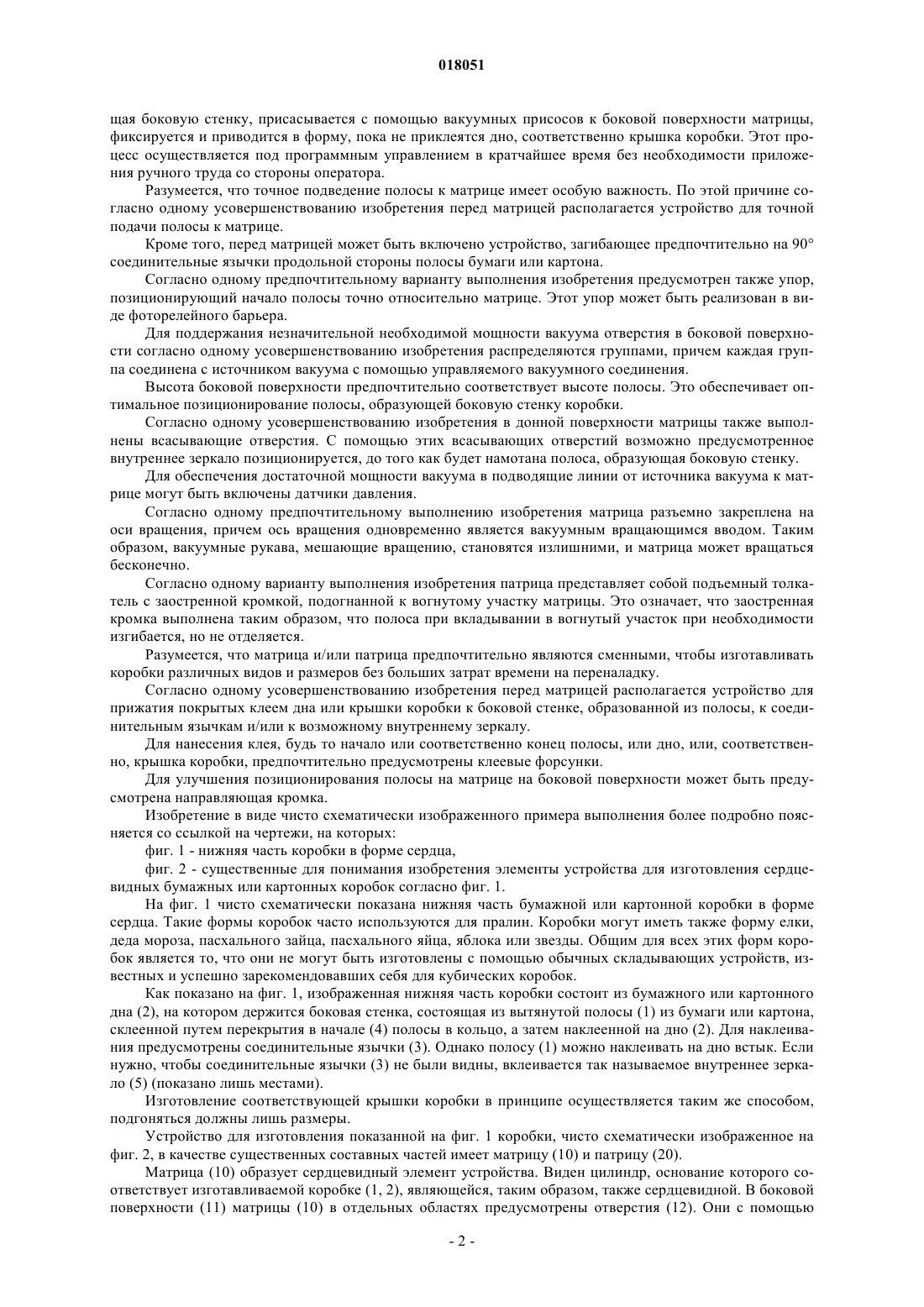 018051

щая боковую стенку, присасывается с помощью вакуумных присосов к боковой поверхности матрицы, фиксируется и приводится в форму, пока не приклеятся дно, соответственно крышка коробки. Этот процесс осуществляется под программным управлением в кратчайшее время без необходимости приложения ручного труда со стороны оператора.

Разумеется, что точное подведение полосы к матрице имеет особую важность. По этой причине согласно одному усовершенствованию изобретения перед матрицей располагается устройство для точной подачи полосы к матрице.

Кроме того, перед матрицей может быть включено устройство, загибающее предпочтительно на 90° соединительные язычки продольной стороны полосы бумаги или картона.

Согласно одному предпочтительному варианту выполнения изобретения предусмотрен также упор, позиционирующий начало полосы точно относительно матрице. Этот упор может быть реализован в виде фоторелейного барьера.

Для поддержания незначительной необходимой мощности вакуума отверстия в боковой поверхности согласно одному усовершенствованию изобретения распределяются группами, причем каждая группа соединена с источником вакуума с помощью управляемого вакуумного соединения.

Высота боковой поверхности предпочтительно соответствует высоте полосы. Это обеспечивает оптимальное позиционирование полосы, образующей боковую стенку коробки.

Согласно одному усовершенствованию изобретения в донной поверхности матрицы также выполнены всасывающие отверстия. С помощью этих всасывающих отверстий возможно предусмотренное внутреннее зеркало позиционируется, до того как будет намотана полоса, образующая боковую стенку.

Для обеспечения достаточной мощности вакуума в подводящие линии от источника вакуума к матрице могут быть включены датчики давления.

Согласно одному предпочтительному выполнению изобретения матрица разъемно закреплена на оси вращения, причем ось вращения одновременно является вакуумным вращающимся вводом. Таким образом, вакуумные рукава, мешающие вращению, становятся излишними, и матрица может вращаться бесконечно.

Согласно одному варианту выполнения изобретения патрица представляет собой подъемный толкатель с заостренной кромкой, подогнанной к вогнутому участку матрицы. Это означает, что заостренная кромка выполнена таким образом, что полоса при вкладывании в вогнутый участок при необходимости изгибается, но не отделяется.

Разумеется, что матрица и/или патрица предпочтительно являются сменными, чтобы изготавливать коробки различных видов и размеров без больших затрат времени на переналадку.

Согласно одному усовершенствованию изобретения перед матрицей располагается устройство для прижатия покрытых клеем дна или крышки коробки к боковой стенке, образованной из полосы, к соединительным язычкам и/или к возможному внутреннему зеркалу.

Для нанесения клея, будь то начало или соответственно конец полосы, или дно, или, соответственно, крышка коробки, предпочтительно предусмотрены клеевые форсунки.

Для улучшения позиционирования полосы на матрице на боковой поверхности может быть предусмотрена направляющая кромка.

Изобретение в виде чисто схематически изображенного примера выполнения более подробно поясняется со ссылкой на чертежи, на которых:

фиг. 1 - нижняя часть коробки в форме сердца,

фиг. 2 - существенные для понимания изобретения элементы устройства для изготовления сердцевидных бумажных или картонных коробок согласно фиг. 1.

На фиг. 1 чисто схематически показана нижняя часть бумажной или картонной коробки в форме сердца. Такие формы коробок часто используются для пралин. Коробки могут иметь также форму елки, деда мороза, пасхального зайца, пасхального яйца, яблока или звезды. Общим для всех этих форм коробок является то, что они не могут быть изготовлены с помощью обычных складывающих устройств, известных и успешно зарекомендовавших себя для кубических коробок.

Как показано на фиг. 1, изображенная нижняя часть коробки состоит из бумажного или картонного дна (2), на котором держится боковая стенка, состоящая из вытянутой полосы (1) из бумаги или картона, склеенной путем перекрытия в начале (4) полосы в кольцо, а затем наклеенной на дно (2). Для наклеивания предусмотрены соединительные язычки (3). Однако полосу (1) можно наклеивать на дно встык. Если нужно, чтобы соединительные язычки (3) не были видны, вклеивается так называемое внутреннее зеркало (5) (показано лишь местами).

Изготовление соответствующей крышки коробки в принципе осуществляется таким же способом, подгоняться должны лишь размеры.

Устройство для изготовления показанной на фиг. 1 коробки, чисто схематически изображенное на фиг. 2, в качестве существенных составных частей имеет матрицу (10) и патрицу (20).

Матрица (10) образует сердцевидный элемент устройства. Виден цилиндр, основание которого соответствует изготавливаемой коробке (1, 2), являющейся, таким образом, также сердцевидной. В боковой поверхности (11) матрицы (10) в отдельных областях предусмотрены отверстия (12). Они с помощью

- 2 -